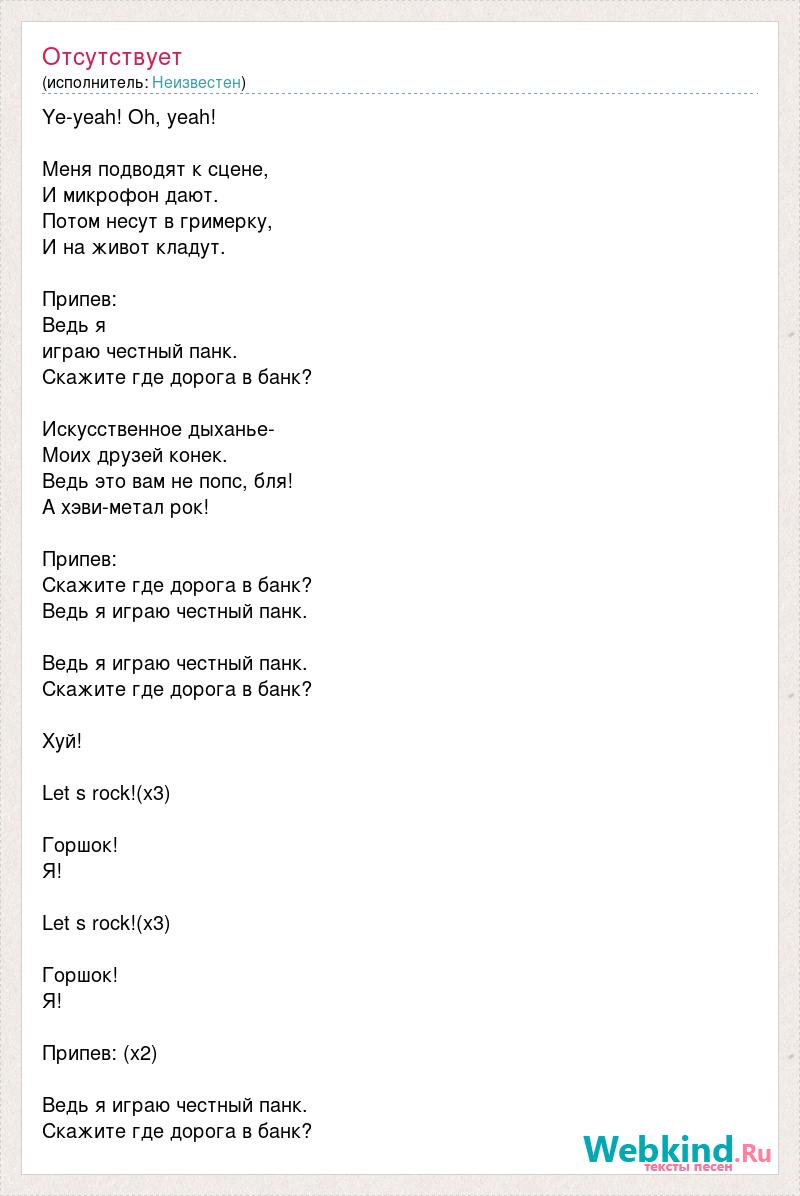 Отсутствует
(исполнитель: Неизвестен)

Ye-yeah! Oh, yeah!

Меня подводят к сцене,
И микрофон дают.
Потом несут в гримерку,
И на живот кладут.

Припев:
Ведь я
играю честный панк.
Скажите где дорога в банк?

Искусственное дыханье-
Моих друзей конек.
Ведь это вам не попс, бля!
А хэви-метал рок!

Припев:
Скажите где дорога в банк?
Ведь я играю честный панк.

Ведь я играю честный панк.
Скажите где дорога в банк?

Хуй!

Let s rock!(x3)

Горшок!
Я!

Let s rock!(x3)

Горшок!
Я!

Припев: (x2)

Ведь я играю честный панк.
Скажите где дорога в банк?

Webkind.Ru
тексты песен